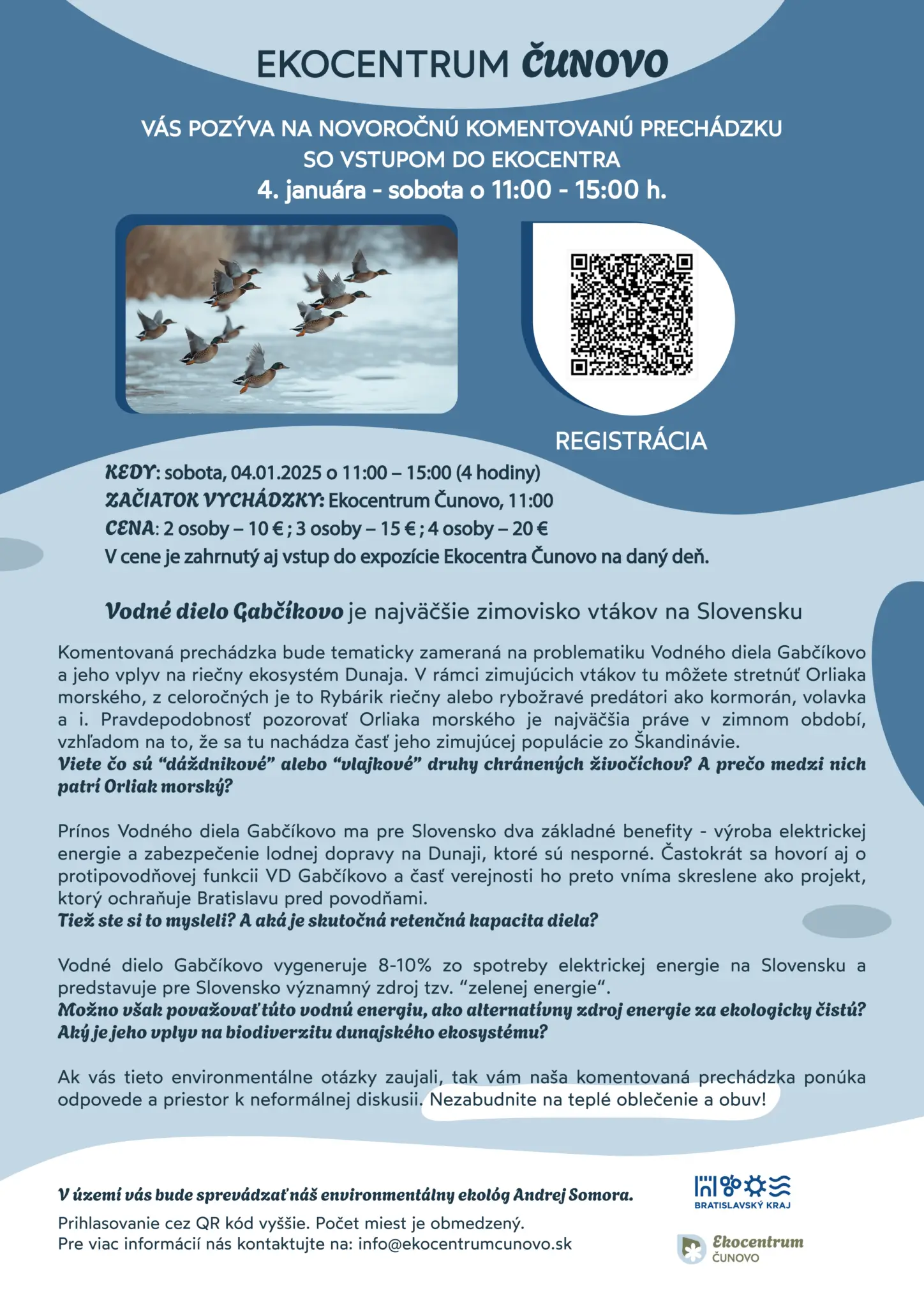 EKOCENTRUM ČUNOVO

VÁS POZÝVA NA NOVOROČNÚ KOMENTOVANÚ PRECHÁDZKU SO VSTUPOM DO EKOCENTRA
4. januára - sobota o 11:00 - 15:00 h.

REGISTRÁCIA

KEDY: sobota, 04.01.2025 o 11:00 – 15:00 (4 hodiny)
ZAČIATOK VYCHÁDZKY: Ekocentrum Čunovo, 11:00
CENA: 2 osoby – 10 € ; 3 osoby – 15 € ; 4 osoby – 20 €
V cene je zahrnutý aj vstup do expozície Ekocentra Čunovo na daný deň.

Vodné dielo Gabčíkovo je najväčšie zimovisko vtákov na Slovensku

Komentovaná prechádzka bude tematicky zameraná na problematiku Vodného diela Gabčíkovo a jeho vplyv na riečny ekosystém Dunaja. V rámci zimujúcich vtákov tu môžete stretnúť Orliaka morského, z celoročných je to Rybárik riečny alebo rybožravé predátori ako kormorán, volavka a i. Pravdepodobnosť pozorovať Orliaka morského je najväčšia práve v zimnom období, vzhľadom na to, že sa tu nachádza časť jeho zimujúcej populácie zo Škandinávie.
Viete čo sú "dáždnikové" alebo "vlajkové" druhy chránených živočíchov? A prečo medzi nich patrí Orliak morský?

Prínos Vodného diela Gabčíkovo ma pre Slovensko dva základné benefity - výroba elektrickej energie a zabezpečenie lodnej dopravy na Dunaji, ktoré sú nesporné. Častokrát sa hovorí aj o protipovodňovej funkcii VD Gabčíkovo a časť verejnosti ho preto vníma skreslene ako projekt, ktorý ochraňuje Bratislavu pred povodňami.
Tiež ste si to mysleli? A aká je skutočná retenčná kapacita diela?

Vodné dielo Gabčíkovo vygeneruje 8-10% zo spotreby elektrickej energie na Slovensku a predstavuje pre Slovensko významný zdroj tzv. "zelenej energie".
Možno však považovať túto vodnú energiu, ako alternatívny zdroj energie za ekologicky čistú? Aký je jeho vplyv na biodiverzitu dunajského ekosystému?

Ak vás tieto environmentálne otázky zaujali, tak vám naša komentovaná prechádzka ponúka odpovede a priestor k neformálnej diskusii. Nezabudnite na teplé oblečenie a obuv!

V území vás bude sprevádzať náš environmentálny ekológ Andrej Somora.

Prihlasovanie cez QR kód vyššie. Počet miest je obmedzený.
Pre viac informácií nás kontaktujte na: info@ekocentrumcunovo.sk

BRATISLAVSKÝ KRAJ

Ekocentrum
ČUNOVO